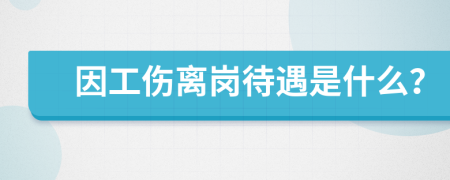 因工伤离岗待遇是什么?